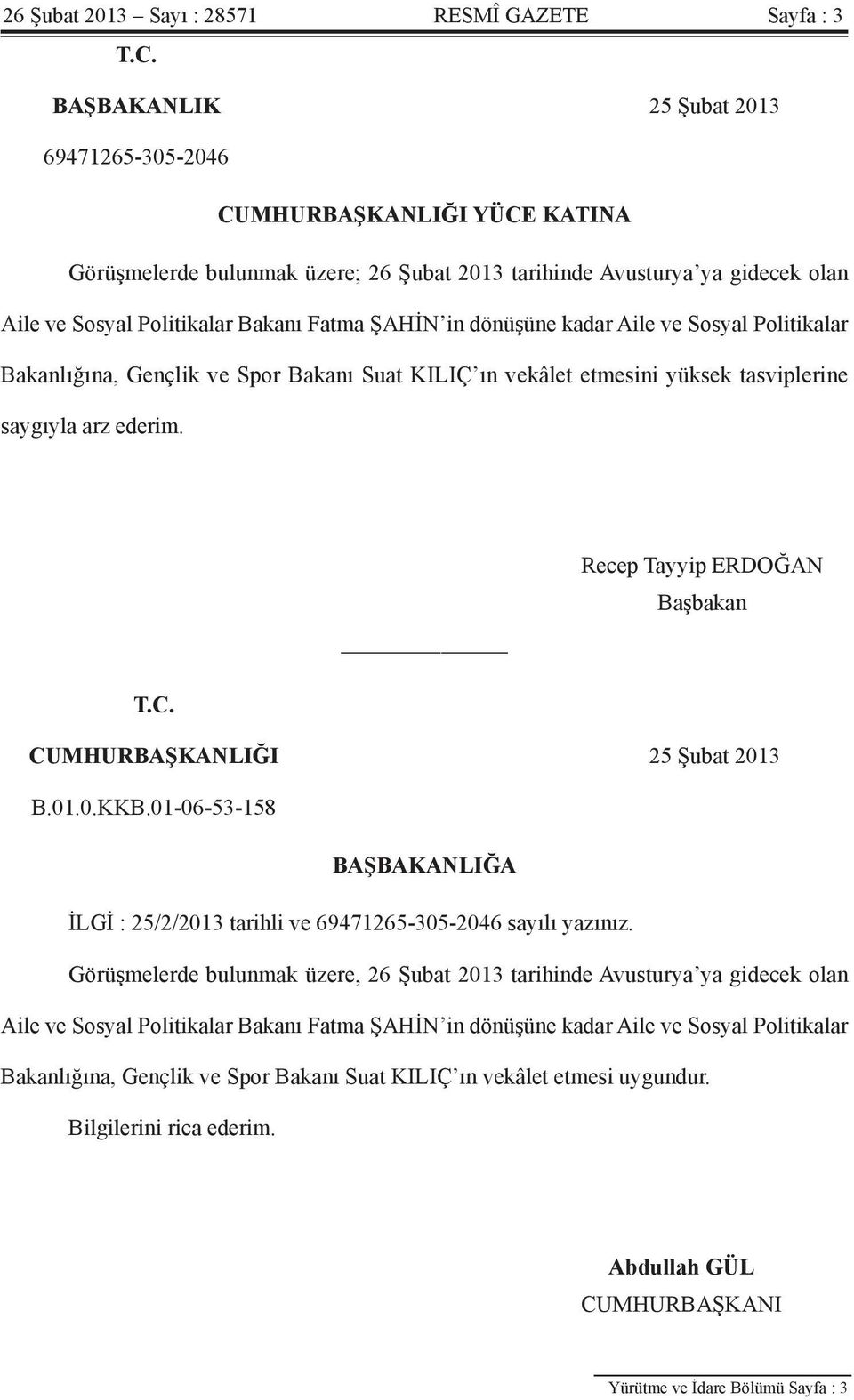 26 Şubat 2013 – Sayı : 28571 RESMÎ GAZETE Sayfa : 3

T.C.

BAŞBAKANLIK 25 Şubat 2013

69471265-305-2046

CUMHURBAŞKANLIĞI YÜCE KATINA

Görüşmelerde bulunmak üzere; 26 Şubat 2013 tarihinde Avusturya'ya gidecek olan Aile ve Sosyal Politikalar Bakanı Fatma ŞAHİN'in dönüşüne kadar Aile ve Sosyal Politikalar Bakanlığına, Gençlik ve Spor Bakanı Suat KILIÇ'ın vekâlet etmesini yüksek tasviplerine saygıyla arz ederim.

Recep Tayyip ERDOĞAN
Başbakan

T.C.

CUMHURBAŞKANLIĞI 25 Şubat 2013

B.01.0.KKB.01-06-53-158

BAŞBAKANLIĞA

İLGİ : 25/2/2013 tarihli ve 69471265-305-2046 sayılı yazınız.

Görüşmelerde bulunmak üzere, 26 Şubat 2013 tarihinde Avusturya'ya gidecek olan Aile ve Sosyal Politikalar Bakanı Fatma ŞAHİN'in dönüşüne kadar Aile ve Sosyal Politikalar Bakanlığına, Gençlik ve Spor Bakanı Suat KILIÇ'ın vekâlet etmesi uygundur.

Bilgilerini rica ederim.

Abdullah GÜL
CUMHURBAŞKANI

Yürütme ve İdare Bölümü Sayfa : 3